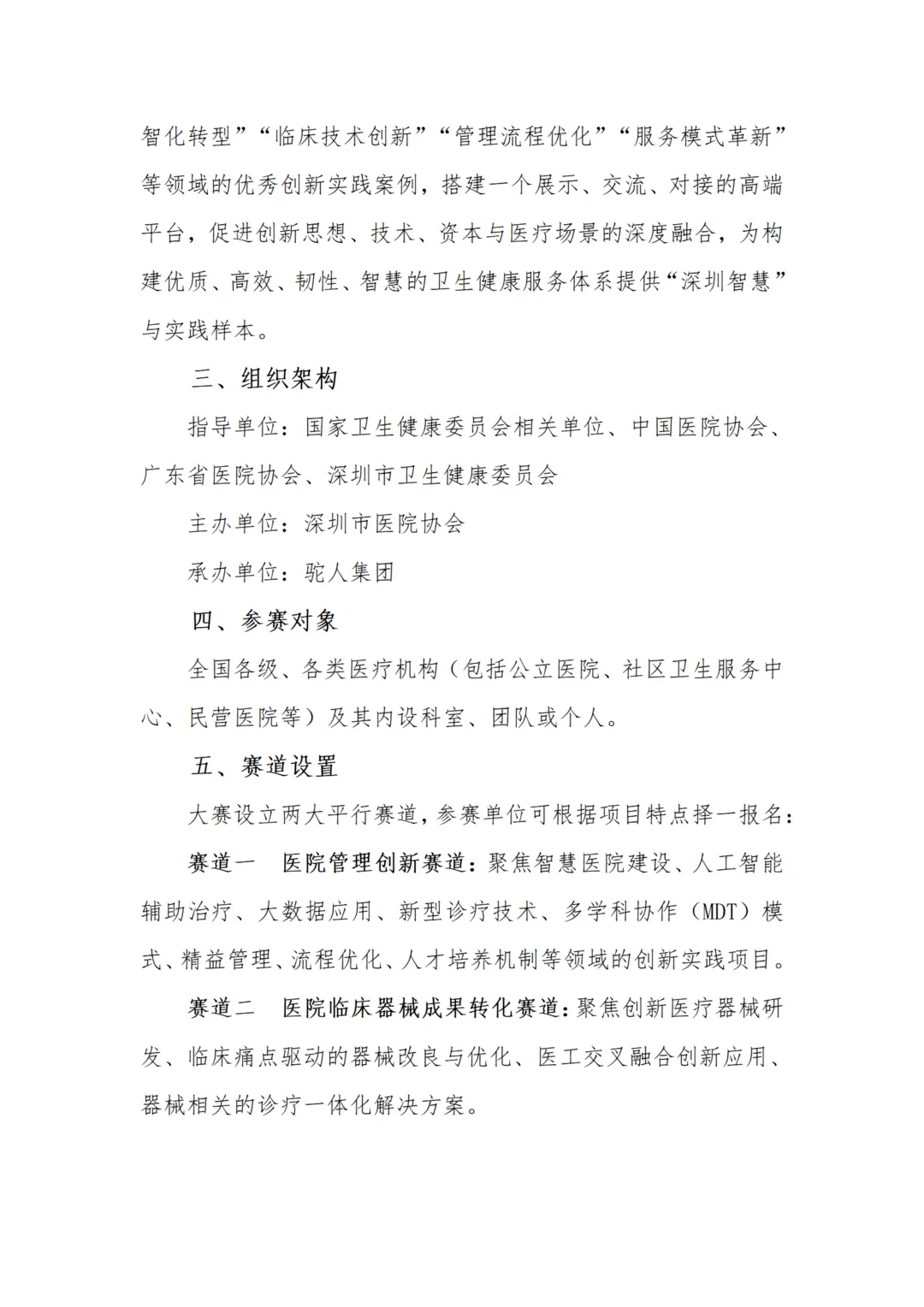 智化转型”“临床技术创新”“管理流程优化”“服务模式革新”等领域的优秀创新实践案例，搭建一个展示、交流、对接的高端平台，促进创新思想、技术、资本与医疗场景的深度融合，为构建优质、高效、韧性、智慧的卫生健康服务体系提供“深圳智慧”与实践样本。

三、组织架构

指导单位：国家卫生健康委员会相关单位、中国医院协会、广东省医院协会、深圳市卫生健康委员会

主办单位：深圳市医院协会

承办单位：驼人集团

四、参赛对象

全国各级、各类医疗机构（包括公立医院、社区卫生服务中心、民营医院等）及其内设科室、团队或个人。

五、赛道设置

大赛设立两大平行赛道，参赛单位可根据项目特点择一报名：

赛道一　医院管理创新赛道：聚焦智慧医院建设、人工智能辅助治疗、大数据应用、新型诊疗技术、多学科协作（MDT）模式、精益管理、流程优化、人才培养机制等领域的创新实践项目。

赛道二　医院临床器械成果转化赛道：聚焦创新医疗器械研发、临床痛点驱动的器械改良与优化、医工交叉融合创新应用、器械相关的诊疗一体化解决方案。